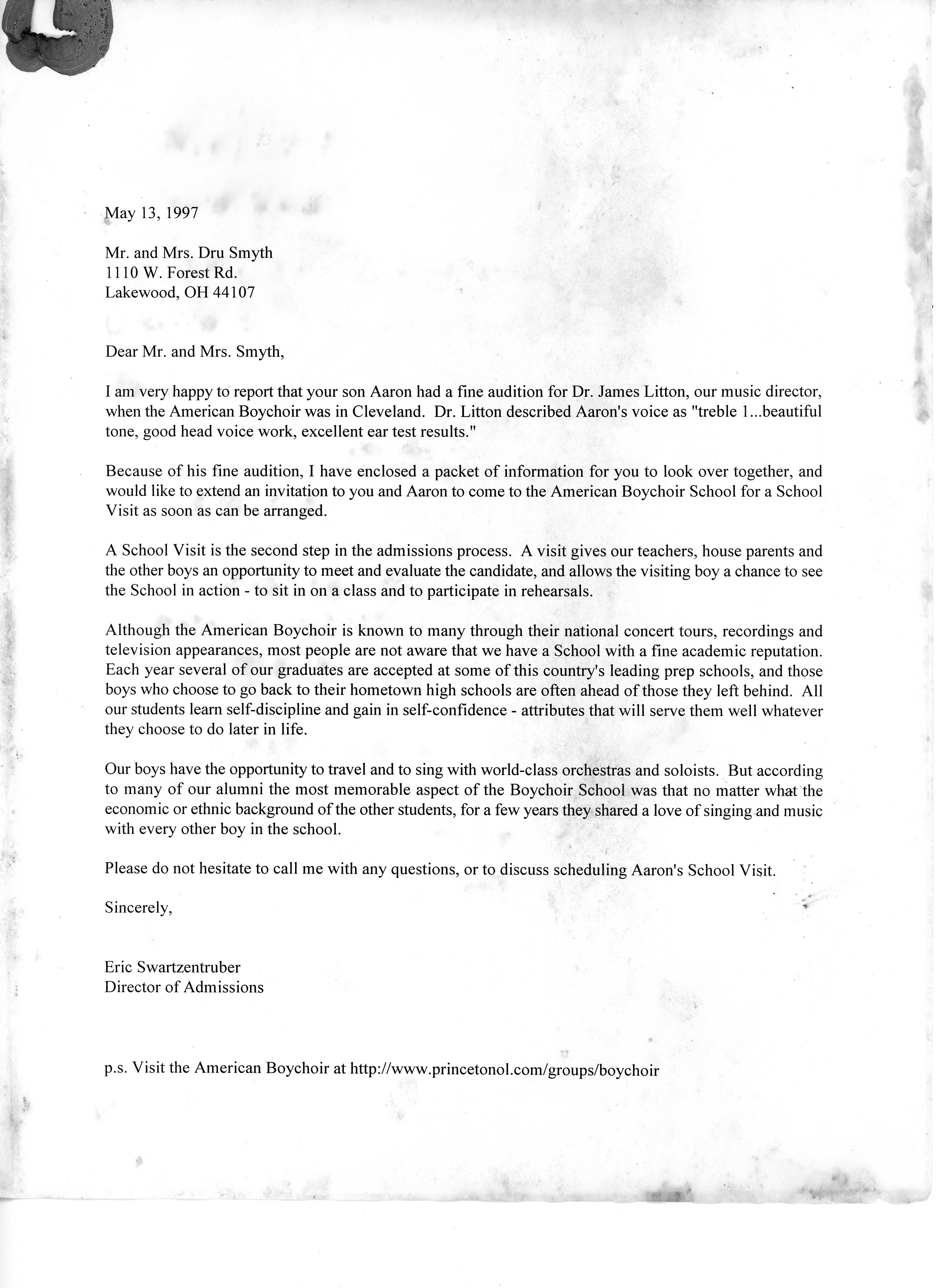 May 13, 1997

Mr. and Mrs. Dru Smyth
1110 W. Forest Rd.
Lakewood, OH 44107

Dear Mr. and Mrs. Smyth,

I am very happy to report that your son Aaron had a fine audition for Dr. James Litton, our music director, when the American Boychoir was in Cleveland. Dr. Litton described Aaron's voice as "treble 1...beautiful tone, good head voice work, excellent ear test results."

Because of his fine audition, I have enclosed a packet of information for you to look over together, and would like to extend an invitation to you and Aaron to come to the American Boychoir School for a School Visit as soon as can be arranged.

A School Visit is the second step in the admissions process. A visit gives our teachers, house parents and the other boys an opportunity to meet and evaluate the candidate, and allows the visiting boy a chance to see the School in action - to sit in on a class and to participate in rehearsals.

Although the American Boychoir is known to many through their national concert tours, recordings and television appearances, most people are not aware that we have a School with a fine academic reputation. Each year several of our graduates are accepted at some of this country's leading prep schools, and those boys who choose to go back to their hometown high schools are often ahead of those they left behind. All our students learn self-discipline and gain in self-confidence - attributes that will serve them well whatever they choose to do later in life.

Our boys have the opportunity to travel and to sing with world-class orchestras and soloists. But according to many of our alumni the most memorable aspect of the Boychoir School was that no matter what the economic or ethnic background of the other students, for a few years they shared a love of singing and music with every other boy in the school.

Please do not hesitate to call me with any questions, or to discuss scheduling Aaron's School Visit.

Sincerely,

Eric Swartzentruber
Director of Admissions

p.s. Visit the American Boychoir at http://www.princetonol.com/groups/boychoir